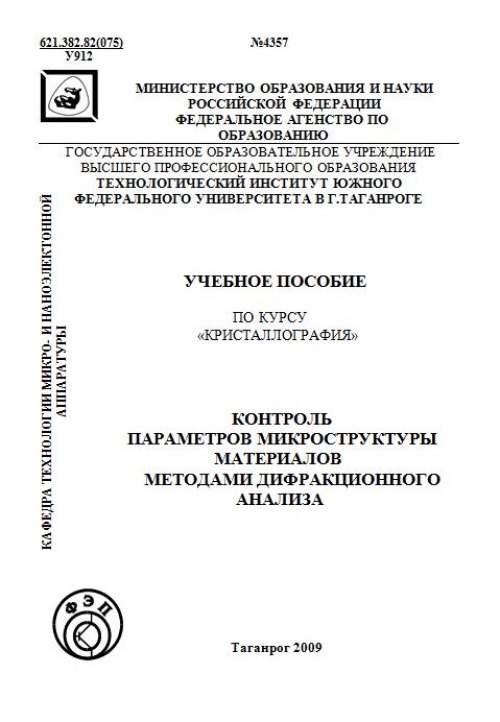 621.382.82(075)
У912

№4357

МИНИСТЕРСТВО ОБРАЗОВАНИЯ И НАУКИ РОССИЙСКОЙ ФЕДЕРАЦИИ
ФЕДЕРАЛЬНОЕ АГЕНСТВО ПО ОБРАЗОВАНИЮ

ГОСУДАРСТВЕННОЕ ОБРАЗОВАТЕЛЬНОЕ УЧРЕЖДЕНИЕ ВЫСШЕГО ПРОФЕССИОНАЛЬНОГО ОБРАЗОВАНИЯ
ТЕХНОЛОГИЧЕСКИЙ ИНСТИТУТ ЮЖНОГО ФЕДЕРАЛЬНОГО УНИВЕРСИТЕТА В Г.ТАГАНРОГЕ

КАФЕДРА ТЕХНОЛОГИИ МИКРО- И НАНОЭЛЕКТОННОЙ АППАРАТУРЫ

УЧЕБНОЕ ПОСОБИЕ

ПО КУРСУ
«КРИСТАЛЛОГРАФИЯ»

КОНТРОЛЬ
ПАРАМЕТРОВ МИКРОСТРУКТУРЫ
МАТЕРИАЛОВ
МЕТОДАМИ ДИФРАКЦИОННОГО
АНАЛИЗА

ФЭП

Таганрог 2009